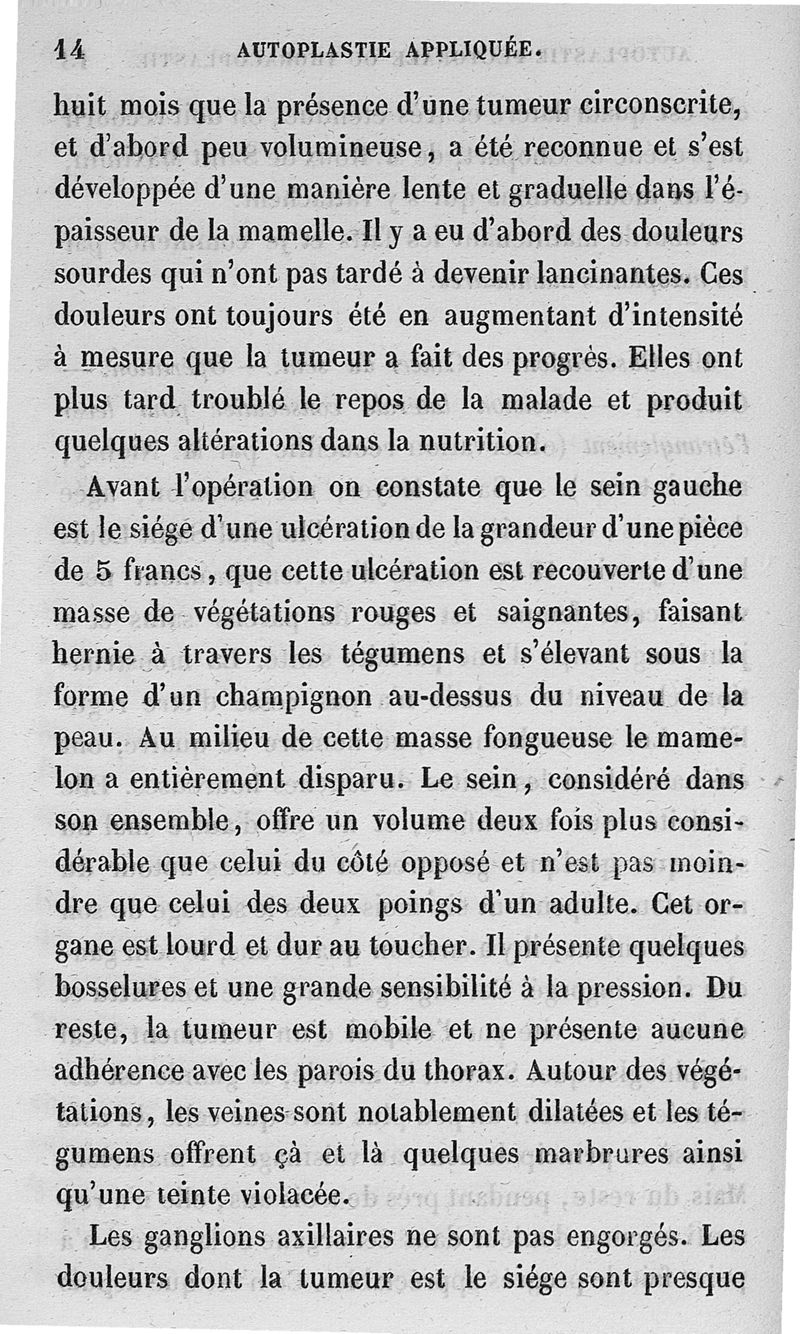 14 AUTOPLASTIE APPLIQUÉE.

huit mois que la présence d'une tumeur circonscrite, et d'abord peu volumineuse, a été reconnue et s'est développée d'une manière lente et graduelle dans l'épaisseur de la mamelle. Il y a eu d'abord des douleurs sourdes qui n'ont pas tardé à devenir lancinantes. Ces douleurs ont toujours été en augmentant d'intensité à mesure que la tumeur a fait des progrès. Elles ont plus tard troublé le repos de la malade et produit quelques altérations dans la nutrition.

Avant l'opération on constate que le sein gauche est le siége d'une ulcération de la grandeur d'une pièce de 5 francs, que cette ulcération est recouverte d'une masse de végétations rouges et saignantes, faisant hernie à travers les tégumens et s'élevant sous la forme d'un champignon au-dessus du niveau de la peau. Au milieu de cette masse fongueuse le mamelon a entièrement disparu. Le sein, considéré dans son ensemble, offre un volume deux fois plus considérable que celui du côté opposé et n'est pas moindre que celui des deux poings d'un adulte. Cet organe est lourd et dur au toucher. Il présente quelques bosselures et une grande sensibilité à la pression. Du reste, la tumeur est mobile et ne présente aucune adhérence avec les parois du thorax. Autour des végétations, les veines sont notablement dilatées et les tégumens offrent çà et là quelques marbrures ainsi qu'une teinte violacée.

Les ganglions axillaires ne sont pas engorgés. Les douleurs dont la tumeur est le siége sont presque